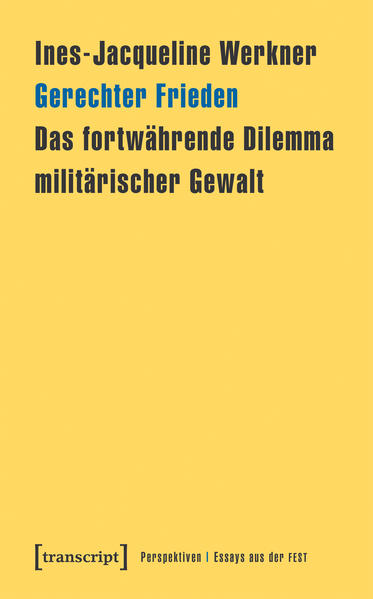 Ines-Jacqueline Werkner

Gerechter Frieden

Das fortwährende Dilemma militärischer Gewalt

[transcript] Perspektiven | Essays aus der FEST